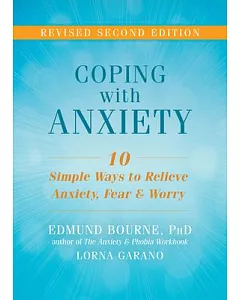 REVISED SECOND EDITION

COPING with ANXIETY

10
Simple Ways to Relieve Anxiety, Fear & Worry

EDMUND BOURNE, PhD
author of The Anxiety & Phobia Workbook
LORNA GARANO